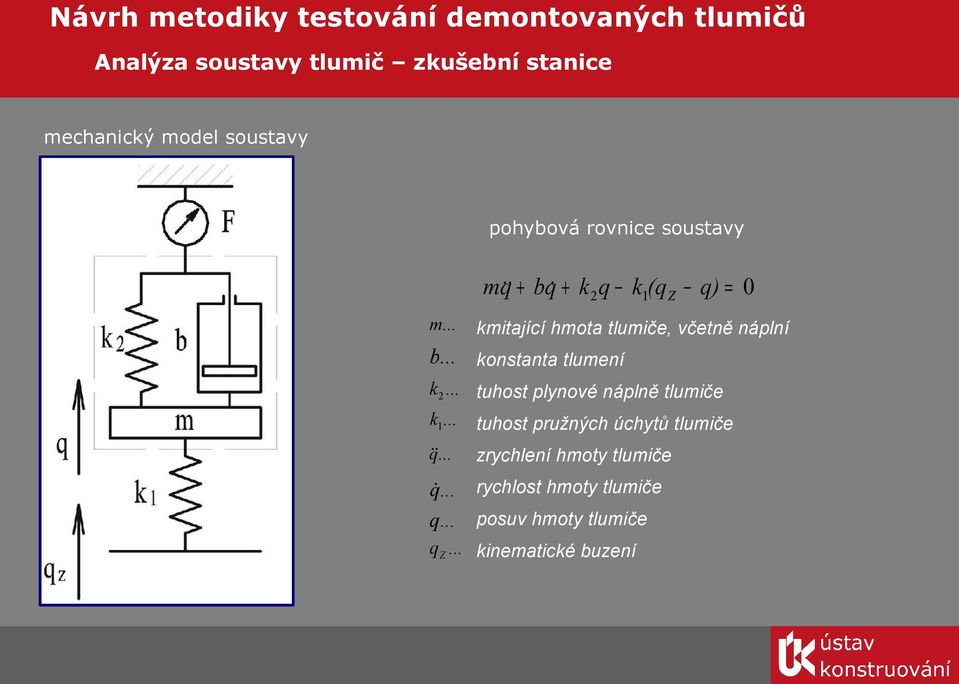 Návrh metodiky testování demontovaných tlumičů

Analýza soustavy tlumič – zkušební stanice

mechanický model soustavy

F

$k_2$

b

m

q

$k_1$

$q_z$

pohybová rovnice soustavy

$m\ddot{q} + b\dot{q} + k_2 q - k_1(q_Z - q) = 0$

$m$... kmitající hmota tlumiče, včetně náplní

$b$... konstanta tlumení

$k_2$... tuhost plynové náplně tlumiče

$k_1$... tuhost pružných úchytů tlumiče

$\ddot{q}$... zrychlení hmoty tlumiče

$\dot{q}$... rychlost hmoty tlumiče

$q$... posuv hmoty tlumiče

$q_Z$... kinematické buzení

ústav konstruování